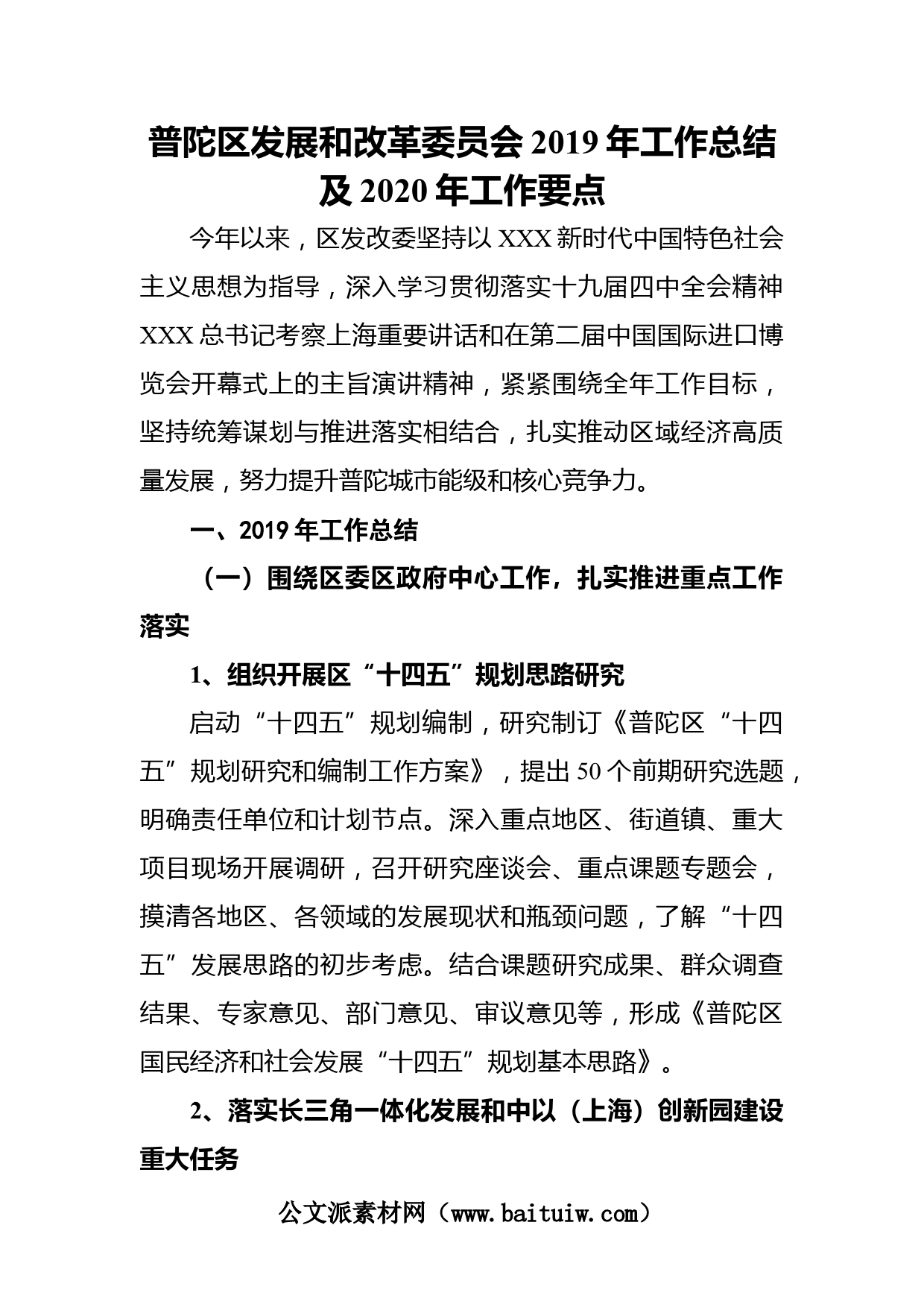 普陀区发展和改革委员会 2019 年工作总结及 2020 年工作要点

今年以来，区发改委坚持以 XXX 新时代中国特色社会主义思想为指导，深入学习贯彻落实十九届四中全会精神 XXX 总书记考察上海重要讲话和在第二届中国国际进口博览会开幕式上的主旨演讲精神，紧紧围绕全年工作目标，坚持统筹谋划与推进落实相结合，扎实推动区域经济高质量发展，努力提升普陀城市能级和核心竞争力。

一、2019 年工作总结

（一）围绕区委区政府中心工作，扎实推进重点工作落实

1、组织开展区“十四五”规划思路研究

启动“十四五”规划编制，研究制订《普陀区“十四五”规划研究和编制工作方案》，提出 50 个前期研究选题，明确责任单位和计划节点。深入重点地区、街道镇、重大项目现场开展调研，召开研究座谈会、重点课题专题会，摸清各地区、各领域的发展现状和瓶颈问题，了解“十四五”发展思路的初步考虑。结合课题研究成果、群众调查结果、专家意见、部门意见、审议意见等，形成《普陀区国民经济和社会发展“十四五”规划基本思路》。

2、落实长三角一体化发展和中以（上海）创新园建设重大任务

公文派素材网（www.baituiw.com）